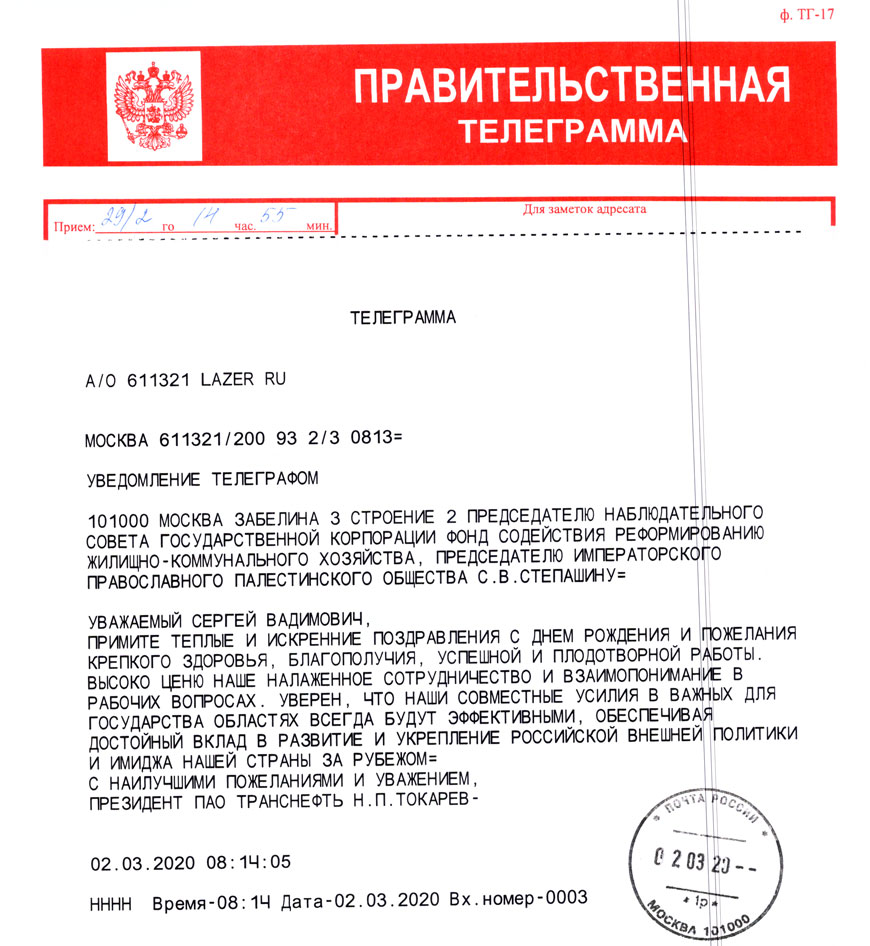 ф. ТГ-17

ПРАВИТЕЛЬСТВЕННАЯ
ТЕЛЕГРАММА

Прием: 29/2 го 14 час. 55 мин.

Для заметок адресата

ТЕЛЕГРАММА

А/О 611321 LAZER RU

МОСКВА 611321/200 93 2/3 0813=

УВЕДОМЛЕНИЕ ТЕЛЕГРАФОМ

101000 МОСКВА ЗАБЕЛИНА 3 СТРОЕНИЕ 2 ПРЕДСЕДАТЕЛЮ НАБЛЮДАТЕЛЬНОГО СОВЕТА ГОСУДАРСТВЕННОЙ КОРПОРАЦИИ ФОНД СОДЕЙСТВИЯ РЕФОРМИРОВАНИЮ ЖИЛИЩНО-КОММУНАЛЬНОГО ХОЗЯЙСТВА, ПРЕДСЕДАТЕЛЮ ИМПЕРАТОРСКОГО ПРАВОСЛАВНОГО ПАЛЕСТИНСКОГО ОБЩЕСТВА С.В.СТЕПАШИНУ=

УВАЖАЕМЫЙ СЕРГЕЙ ВАДИМОВИЧ,
ПРИМИТЕ ТЕПЛЫЕ И ИСКРЕННИЕ ПОЗДРАВЛЕНИЯ С ДНЕМ РОЖДЕНИЯ И ПОЖЕЛАНИЯ КРЕПКОГО ЗДОРОВЬЯ, БЛАГОПОЛУЧИЯ, УСПЕШНОЙ И ПЛОДОТВОРНОЙ РАБОТЫ. ВЫСОКО ЦЕНЮ НАШЕ НАЛАЖЕННОЕ СОТРУДНИЧЕСТВО И ВЗАИМОПОНИМАНИЕ В РАБОЧИХ ВОПРОСАХ. УВЕРЕН, ЧТО НАШИ СОВМЕСТНЫЕ УСИЛИЯ В ВАЖНЫХ ДЛЯ ГОСУДАРСТВА ОБЛАСТЯХ ВСЕГДА БУДУТ ЭФФЕКТИВНЫМИ, ОБЕСПЕЧИВАЯ ДОСТОЙНЫЙ ВКЛАД В РАЗВИТИЕ И УКРЕПЛЕНИЕ РОССИЙСКОЙ ВНЕШНЕЙ ПОЛИТИКИ И ИМИДЖА НАШЕЙ СТРАНЫ ЗА РУБЕЖОМ=
С НАИЛУЧШИМИ ПОЖЕЛАНИЯМИ И УВАЖЕНИЕМ,
ПРЕЗИДЕНТ ПАО ТРАНСНЕФТЬ Н.П.ТОКАРЕВ-

02.03.2020 08:14:05

НННН Время-08:14 Дата-02.03.2020 Вх.номер-0003

ПОЧТА РОССИИ
0 2 03 20 - -
1р
МОСКВА 101000